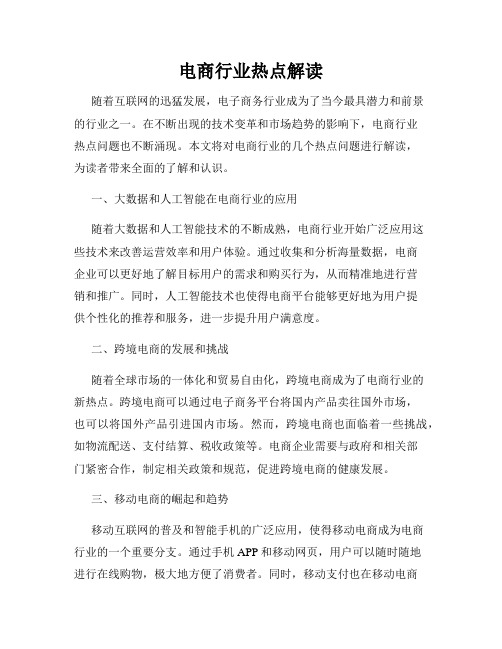 电商行业热点解读

随着互联网的迅猛发展，电子商务行业成为了当今最具潜力和前景的行业之一。在不断出现的技术变革和市场趋势的影响下，电商行业热点问题也不断涌现。本文将对电商行业的几个热点问题进行解读，为读者带来全面的了解和认识。

一、大数据和人工智能在电商行业的应用

随着大数据和人工智能技术的不断成熟，电商行业开始广泛应用这些技术来改善运营效率和用户体验。通过收集和分析海量数据，电商企业可以更好地了解目标用户的需求和购买行为，从而精准地进行营销和推广。同时，人工智能技术也使得电商平台能够更好地为用户提供个性化的推荐和服务，进一步提升用户满意度。

二、跨境电商的发展和挑战

随着全球市场的一体化和贸易自由化，跨境电商成为了电商行业的新热点。跨境电商可以通过电子商务平台将国内产品卖往国外市场，也可以将国外产品引进国内市场。然而，跨境电商也面临着一些挑战，如物流配送、支付结算、税收政策等。电商企业需要与政府和相关部门紧密合作，制定相关政策和规范，促进跨境电商的健康发展。

三、移动电商的崛起和趋势

移动互联网的普及和智能手机的广泛应用，使得移动电商成为电商行业的一个重要分支。通过手机 APP 和移动网页，用户可以随时随地进行在线购物，极大地方便了消费者。同时，移动支付也在移动电商